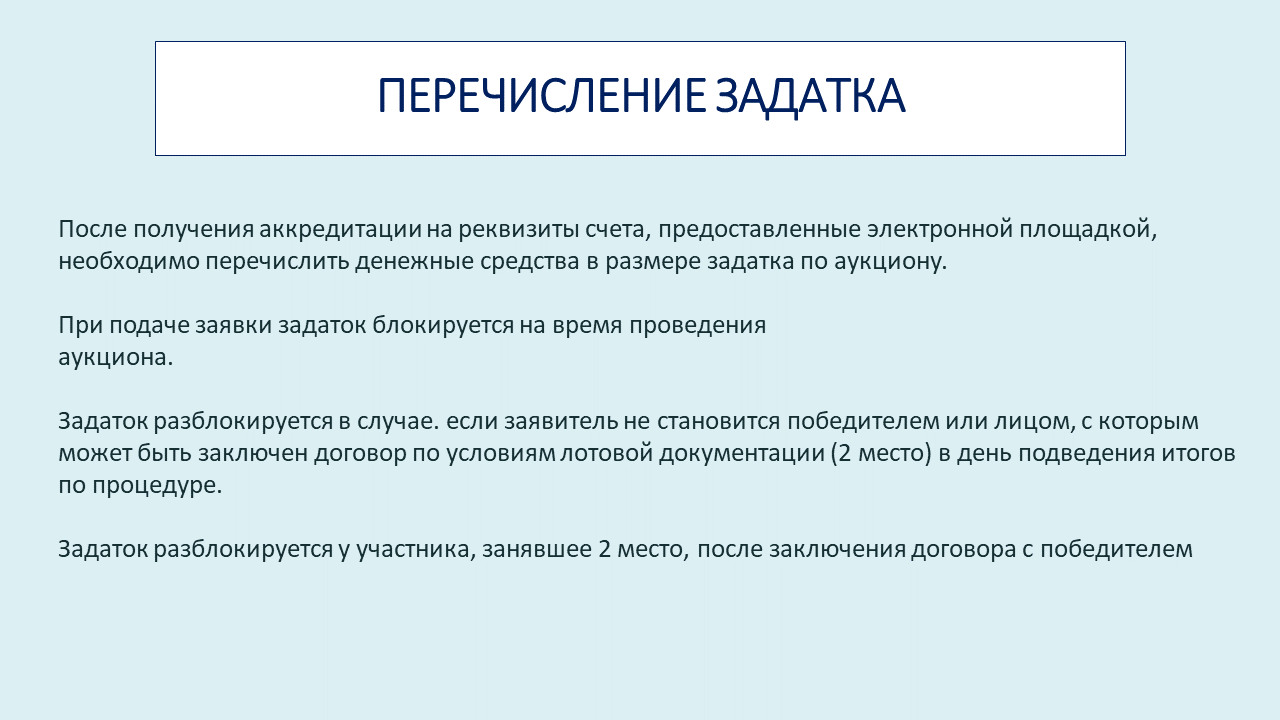 ПЕРЕЧИСЛЕНИЕ ЗАДАТКА

После получения аккредитации на реквизиты счета, предоставленные электронной площадкой, необходимо перечислить денежные средства в размере задатка по аукциону.

При подаче заявки задаток блокируется на время проведения аукциона.

Задаток разблокируется в случае. если заявитель не становится победителем или лицом, с которым может быть заключен договор по условиям лотовой документации (2 место) в день подведения итогов по процедуре.

Задаток разблокируется у участника, занявшее 2 место, после заключения договора с победителем